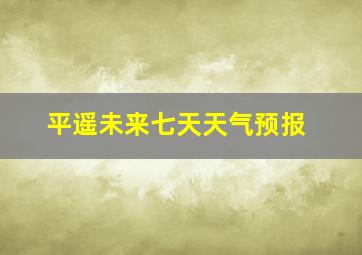 平遥未来七天天气预报